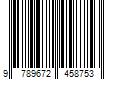 9 789672 458753